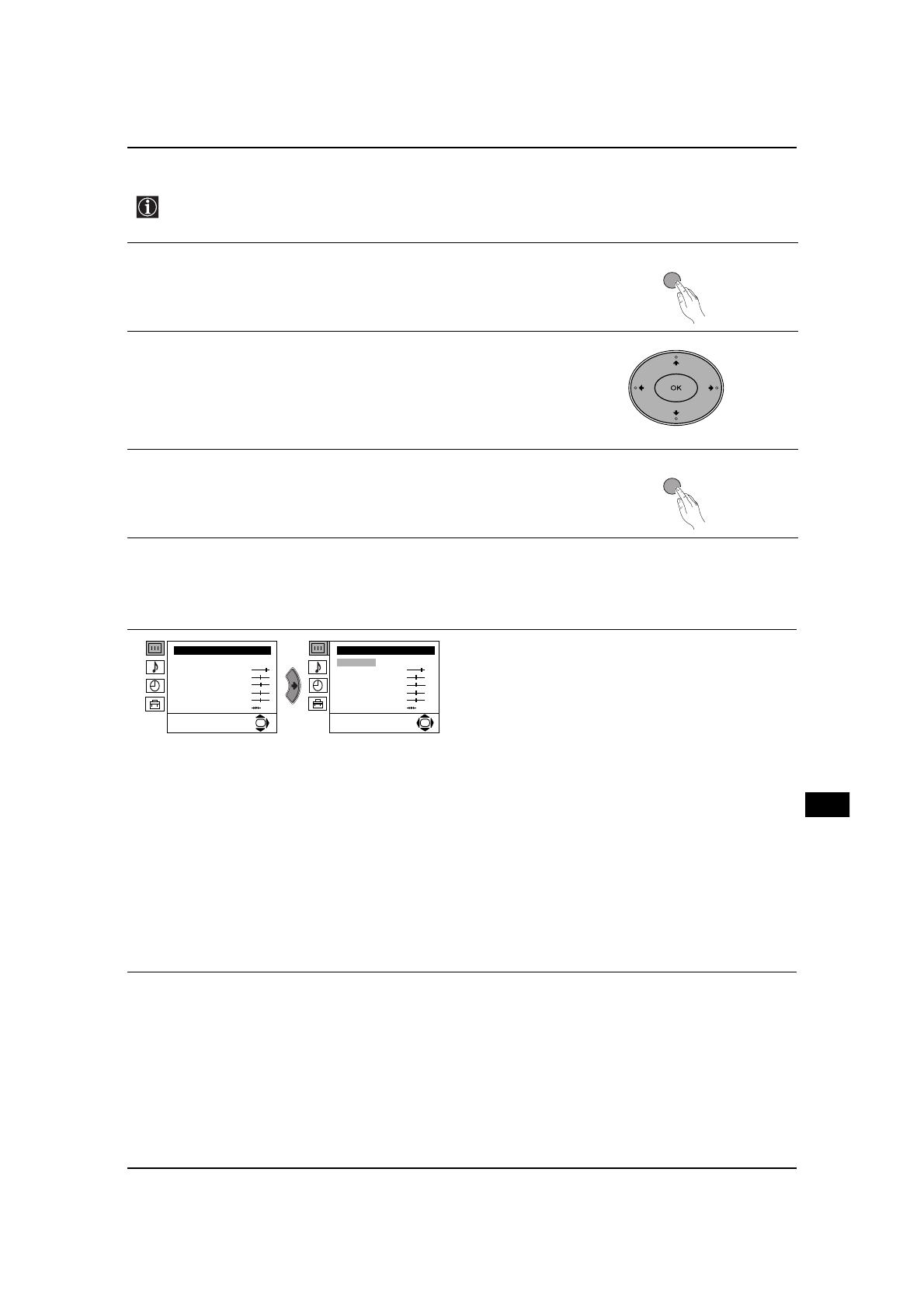 OK